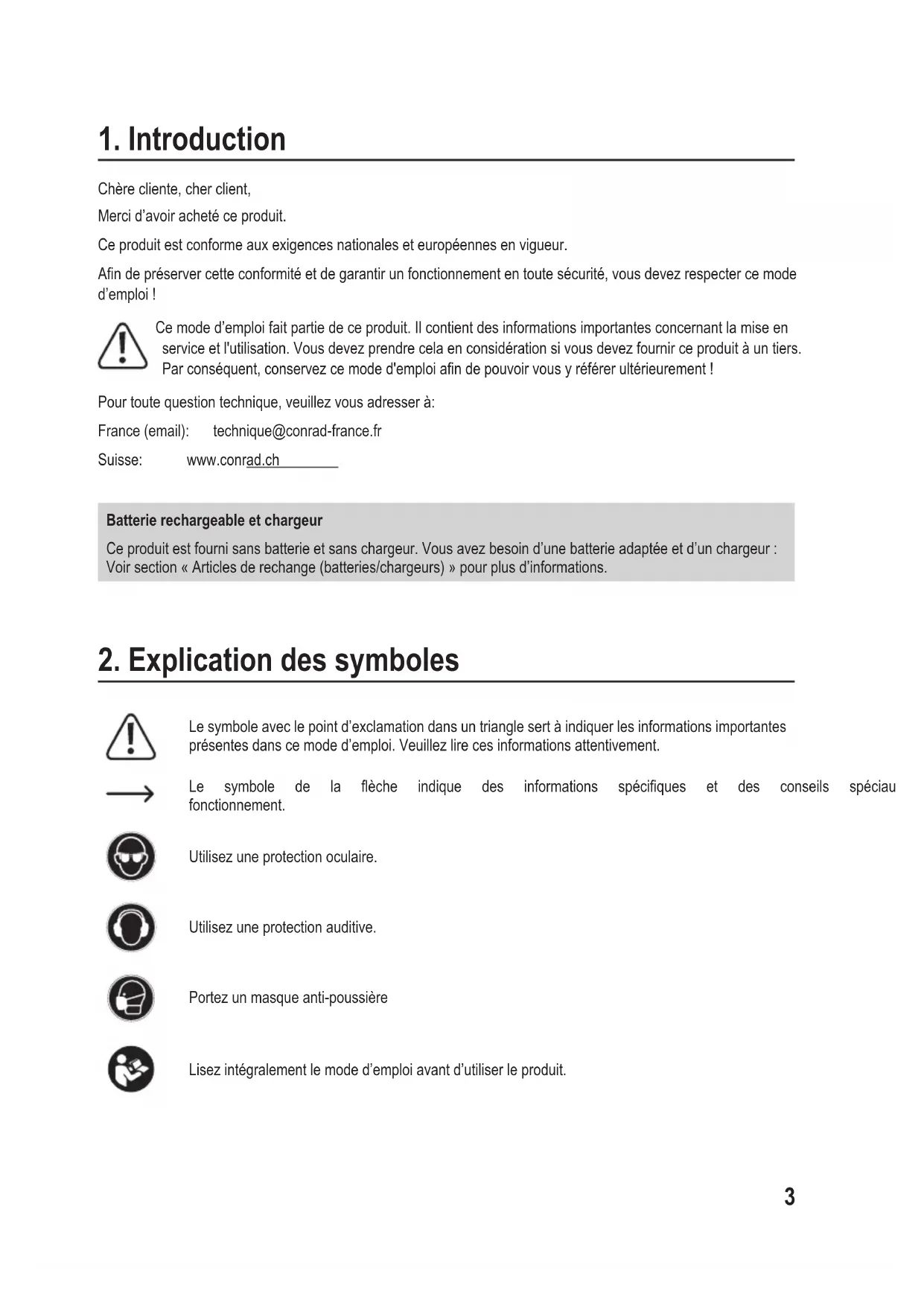 1. Introduction

Chère cliente, cher client,

Merci d'avoir acheté ce produit.

Ce produit est conforme aux exigences nationales et européennes en vigueur.

Afin de préserver cette conformité et de garantir un fonctionnement en toute sécurité, vous devez respecter ce mode d'emploi !

Ce mode d'emploi fait partie de ce produit. Il contient des informations importantes concernant la mise en service et l'utilisation. Vous devez prendre cela en considération si vous devez fournir ce produit à un tiers. Par conséquent, conservez ce mode d'emploi afin de pouvoir vous y référer ultérieurement !

Pour toute question technique, veuillez vous adresser à:

France (email): technique@conrad-france.fr

Suisse: www.conrad.ch

Batterie rechargeable et chargeur

Ce produit est fourni sans batterie et sans chargeur. Vous avez besoin d'une batterie adaptée et d'un chargeur : Voir section « Articles de rechange (batteries/chargeurs) » pour plus d'informations.

2. Explication des symboles

Le symbole avec le point d'exclamation dans un triangle sert à indiquer les informations importantes présentes dans ce mode d'emploi. Veuillez lire ces informations attentivement.

Le symbole de la flèche indique des informations spécifiques et des conseils spéciau fonctionnement.

Utilisez une protection oculaire.

Utilisez une protection auditive.

Portez un masque anti-poussière

Lisez intégralement le mode d'emploi avant d'utiliser le produit.

3